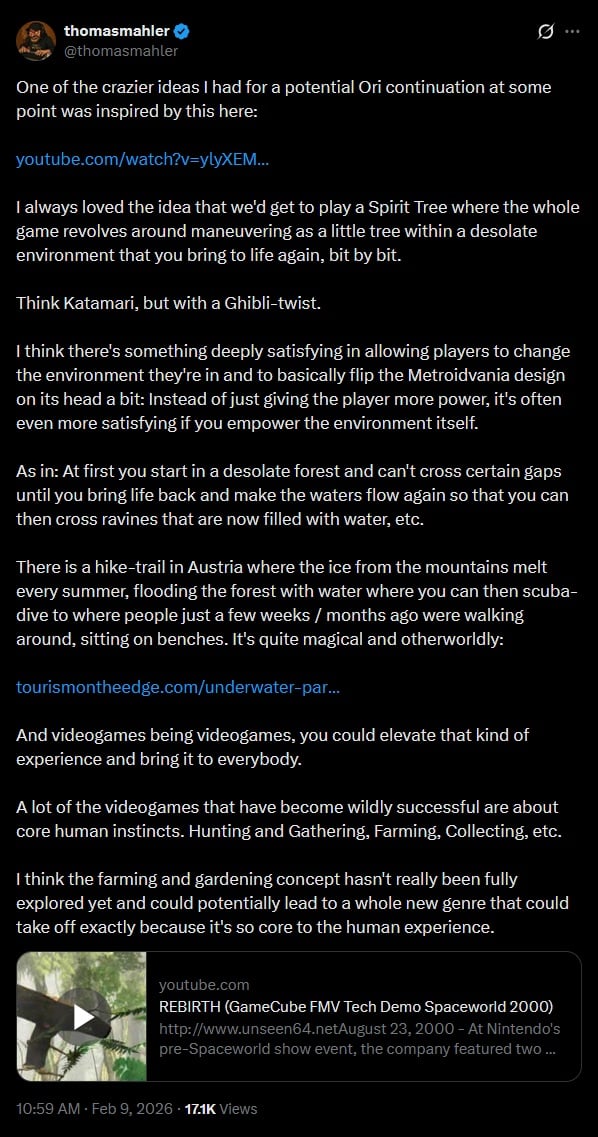 thomasmahler
@thomasmahler

One of the crazier ideas I had for a potential Ori continuation at some point was inspired by this here:

youtube.com/watch?v=ylyXEM...

I always loved the idea that we'd get to play a Spirit Tree where the whole game revolves around maneuvering as a little tree within a desolate environment that you bring to life again, bit by bit.

Think Katamari, but with a Ghibli-twist.

I think there's something deeply satisfying in allowing players to change the environment they're in and to basically flip the Metroidvania design on its head a bit: Instead of just giving the player more power, it's often even more satisfying if you empower the environment itself.

As in: At first you start in a desolate forest and can't cross certain gaps until you bring life back and make the waters flow again so that you can then cross ravines that are now filled with water, etc.

There is a hike-trail in Austria where the ice from the mountains melt every summer, flooding the forest with water where you can then scuba-dive to where people just a few weeks / months ago were walking around, sitting on benches. It's quite magical and otherworldly:

tourismontheedge.com/underwater-par...

And videogames being videogames, you could elevate that kind of experience and bring it to everybody.

A lot of the videogames that have become wildly successful are about core human instincts. Hunting and Gathering, Farming, Collecting, etc.

I think the farming and gardening concept hasn't really been fully explored yet and could potentially lead to a whole new genre that could take off exactly because it's so core to the human experience.

youtube.com
REBIRTH (GameCube FMV Tech Demo Spaceworld 2000)
http://www.unseen64.netAugust 23, 2000 - At Nintendo's pre-Spaceworld show event, the company featured two ...

10:59 AM · Feb 9, 2026 · 17.1K Views